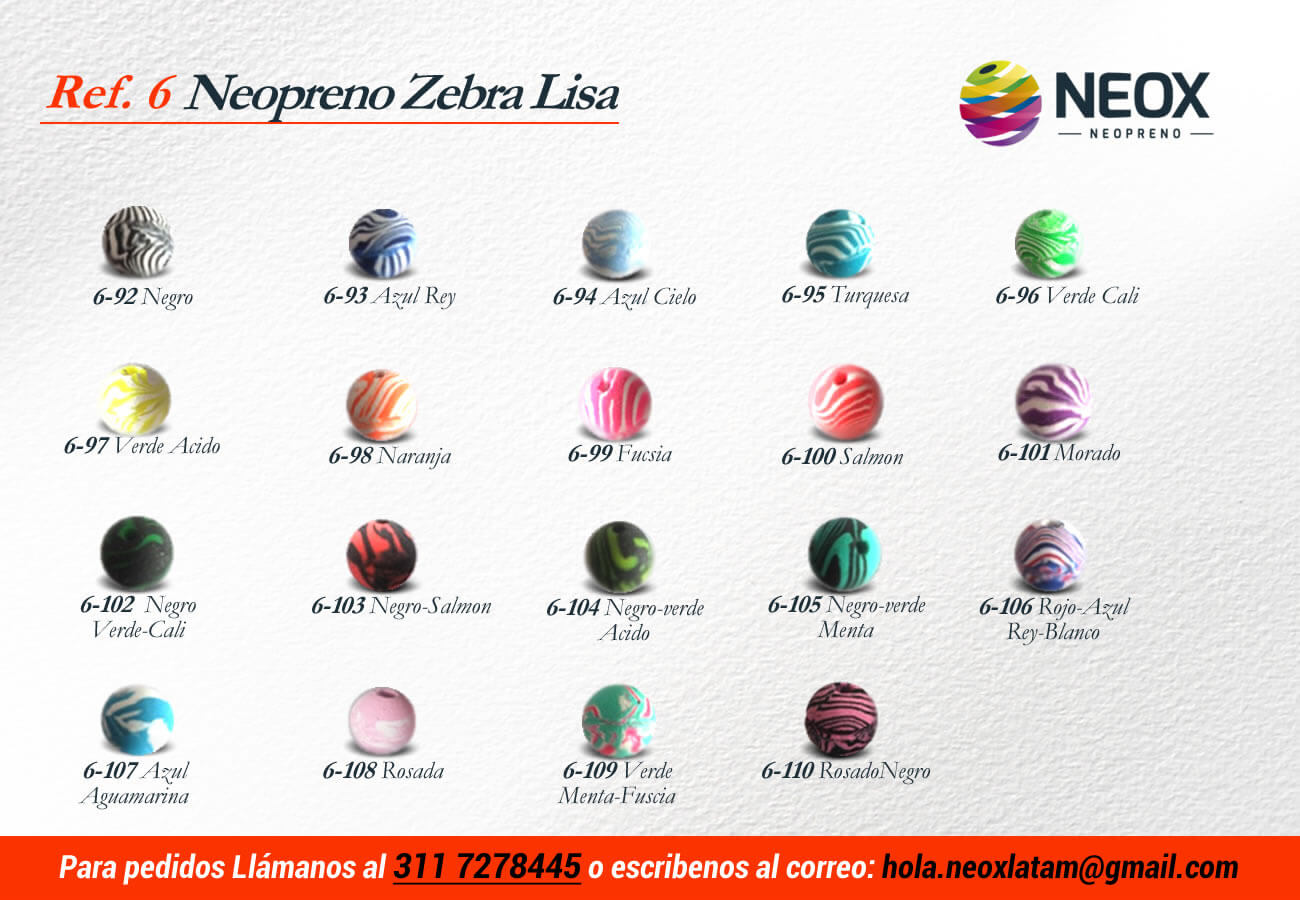 Ref. 6 Neopreno Zebra Lisa

NEOX
NEOPRENO

6-92 Negro

6-93 Azul Rey

6-94 Azul Cielo

6-95 Turquesa

6-96 Verde Cali

6-97 Verde Acido

6-98 Naranja

6-99 Fucsia

6-100 Salmon

6-101 Morado

6-102 Negro
Verde-Cali

6-103 Negro-Salmon

6-104 Negro-verde
Acido

6-105 Negro-verde
Menta

6-106 Rojo-Azul
Rey-Blanco

6-107 Azul
Aguamarina

6-108 Rosada

6-109 Verde
Menta-Fuscia

6-110 RosadoNegro

Para pedidos Llámanos al 311 7278445 o escribenos al correo: hola.neoxlatam@gmail.com